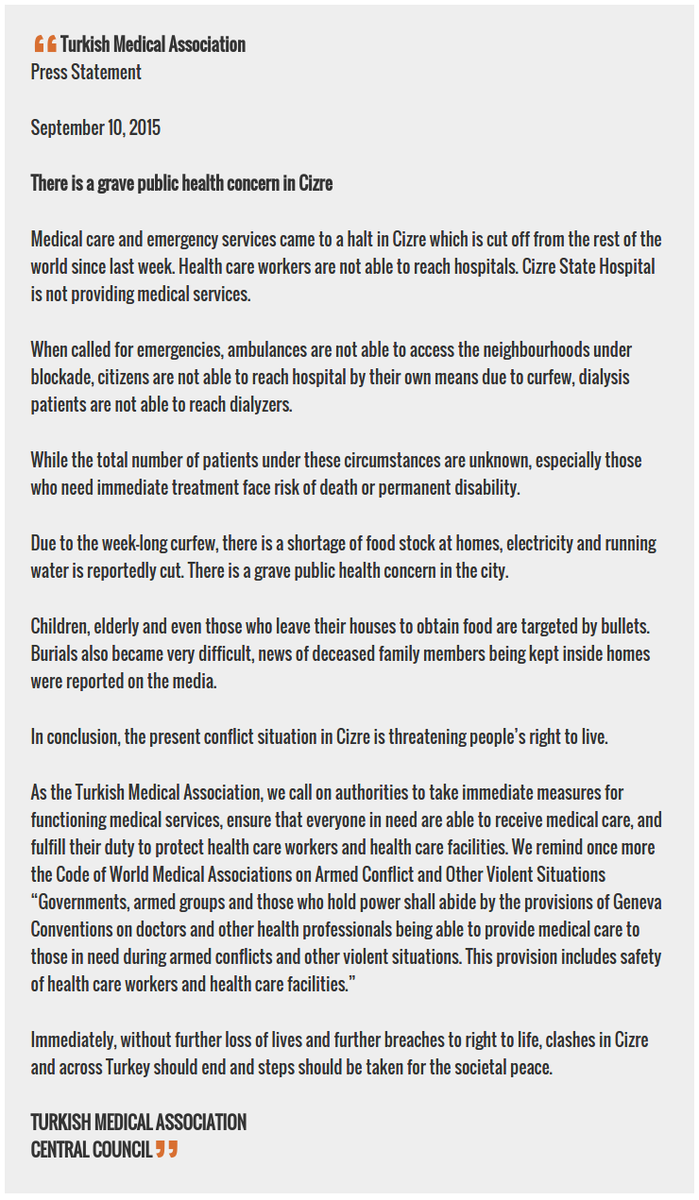 “ Turkish Medical Association
Press Statement

September 10, 2015

There is a grave public health concern in Cizre

Medical care and emergency services came to a halt in Cizre which is cut off from the rest of the world since last week. Health care workers are not able to reach hospitals. Cizre State Hospital is not providing medical services.

When called for emergencies, ambulances are not able to access the neighbourhoods under blockade, citizens are not able to reach hospital by their own means due to curfew, dialysis patients are not able to reach dialyzers.

While the total number of patients under these circumstances are unknown, especially those who need immediate treatment face risk of death or permanent disability.

Due to the week-long curfew, there is a shortage of food stock at homes, electricity and running water is reportedly cut. There is a grave public health concern in the city.

Children, elderly and even those who leave their houses to obtain food are targeted by bullets. Burials also became very difficult, news of deceased family members being kept inside homes were reported on the media.

In conclusion, the present conflict situation in Cizre is threatening people’s right to live.

As the Turkish Medical Association, we call on authorities to take immediate measures for functioning medical services, ensure that everyone in need are able to receive medical care, and fulfill their duty to protect health care workers and health care facilities. We remind once more the Code of World Medical Associations on Armed Conflict and Other Violent Situations “Governments, armed groups and those who hold power shall abide by the provisions of Geneva Conventions on doctors and other health professionals being able to provide medical care to those in need during armed conflicts and other violent situations. This provision includes safety of health care workers and health care facilities.”

Immediately, without further loss of lives and further breaches to right to life, clashes in Cizre and across Turkey should end and steps should be taken for the societal peace.

TURKISH MEDICAL ASSOCIATION
CENTRAL COUNCIL ”